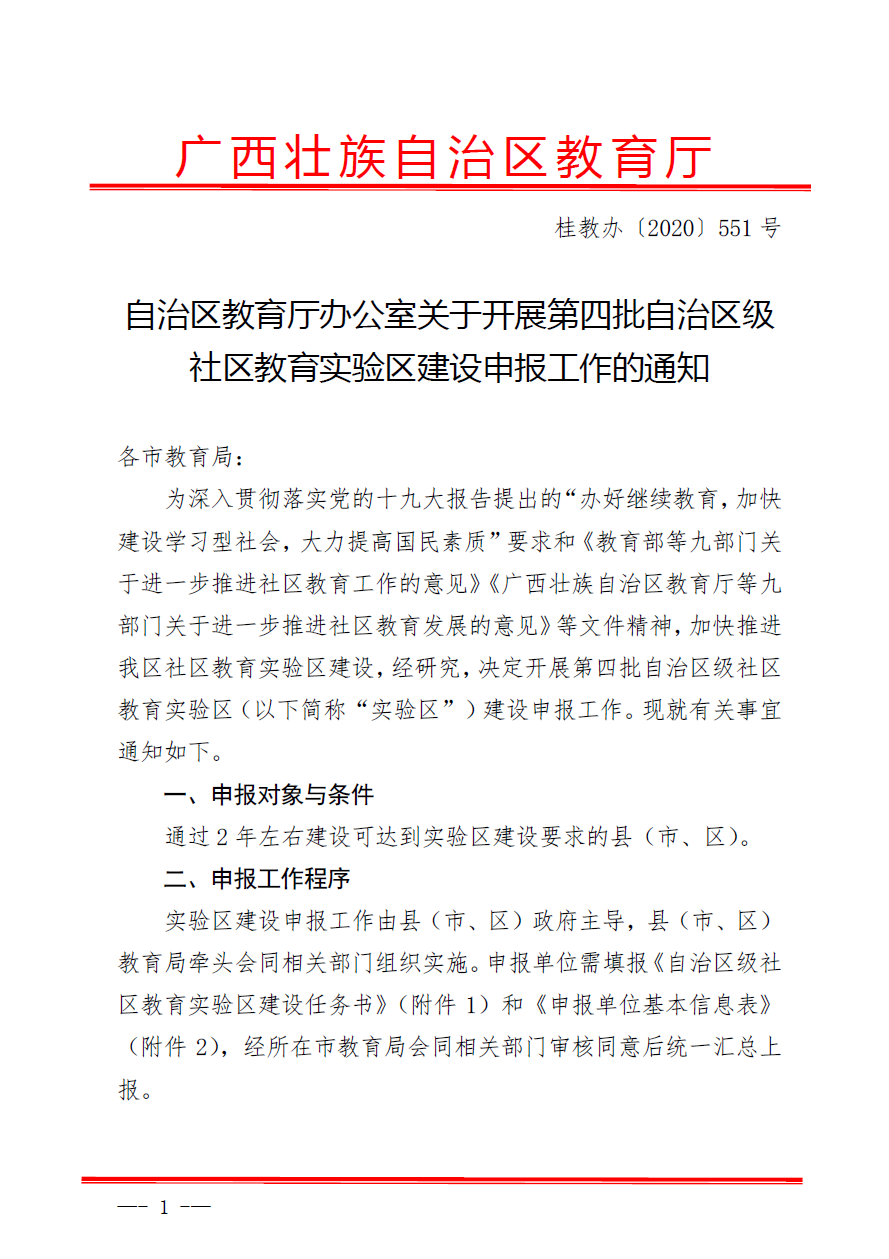 广西壮族自治区教育厅

桂教办〔2020〕551 号

自治区教育厅办公室关于开展第四批自治区级社区教育实验区建设申报工作的通知

各市教育局：

为深入贯彻落实党的十九大报告提出的“办好继续教育，加快建设学习型社会，大力提高国民素质”要求和《教育部等九部门关于进一步推进社区教育工作的意见》《广西壮族自治区教育厅等九部门关于进一步推进社区教育发展的意见》等文件精神，加快推进我区社区教育实验区建设，经研究，决定开展第四批自治区级社区教育实验区（以下简称“实验区”）建设申报工作。现就有关事宜通知如下。

一、申报对象与条件

通过 2 年左右建设可达到实验区建设要求的县（市、区）。

二、申报工作程序

实验区建设申报工作由县（市、区）政府主导，县（市、区）教育局牵头会同相关部门组织实施。申报单位需填报《自治区级社区教育实验区建设任务书》（附件 1）和《申报单位基本信息表》（附件 2），经所在市教育局会同相关部门审核同意后统一汇总上报。

— 1 —